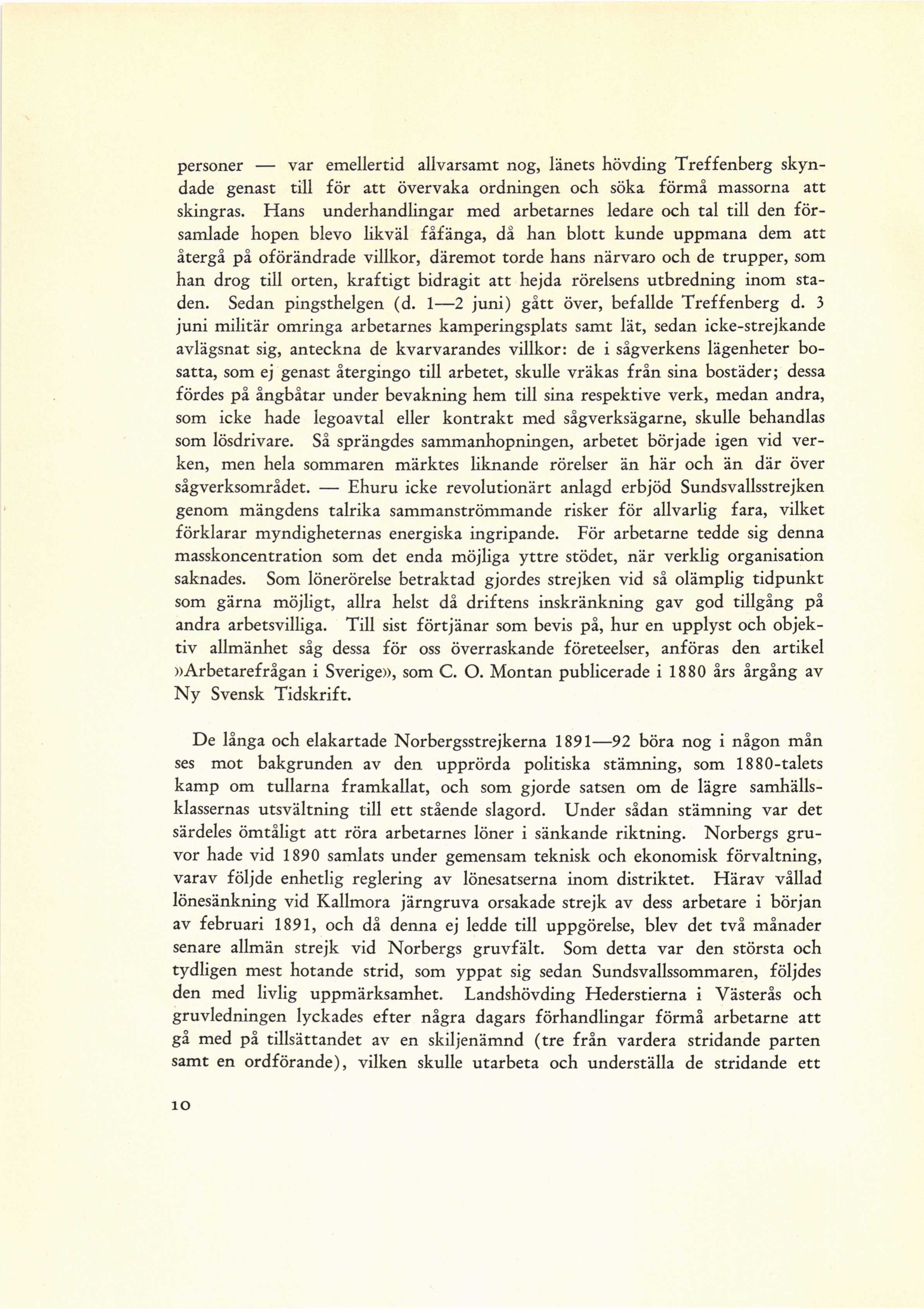 personer — var emellertid allvarsamt nog, länets hövding Treffenberg skyndade genast till för att övervaka ordningen och söka förmå massorna att skingras. Hans underhandlingar med arbetarnes ledare och tal till den församlade hopen blevo likväl fåfänga, då han blott kunde uppmana dem att återgå på oförändrade villkor, däremot torde hans närvaro och de trupper, som han drog till orten, kraftigt bidragit att hejda rörelsens utbredning inom staden. Sedan pingsthelgen (d. 1—2 juni) gått över, befallde Treffenberg d. 3 juni militär omringa arbetarnes kamperingsplats samt lät, sedan icke-strejkande avlägsnat sig, anteckna de kvarvarandes villkor: de i sågverkens lägenheter bosatta, som ej genast återgingo till arbetet, skulle vräkas från sina bostäder; dessa fördes på ångbåtar under bevakning hem till sina respektive verk, medan andra, som icke hade legoavtal eller kontrakt med sågverksägarne, skulle behandlas som lösdrivare. Så sprängdes sammanhopningen, arbetet började igen vid verken, men hela sommaren märktes liknande rörelser än här och än där över sågverksområdet. — Ehuru icke revolutionärt anlagd erbjöd Sundsvallsstrejken genom mängdens talrika sammanströmmande risker för allvarlig fara, vilket förklarar myndigheternas energiska ingripande. För arbetarne tedde sig denna masskoncentration som det enda möjliga yttre stödet, när verklig organisation saknades. Som lönerörelse betraktad gjordes strejken vid så olämplig tidpunkt som gärna möjligt, allra helst då driftens inskränkning gav god tillgång på andra arbetsvilliga. Till sist förtjänar som bevis på, hur en upplyst och objektiv allmänhet såg dessa för oss överraskande företeelser, anföras den artikel »Arbetarefrågan i Sverige», som C. O. Montan publicerade i 1880 års årgång av Ny Svensk Tidskrift.

De långa och elakartade Norbergsstrejkerna 1891—92 böra nog i någon mån ses mot bakgrunden av den upprörda politiska stämning, som 1880-talets kamp om tullarna framkallat, och som gjorde satsen om de lägre samhällsklassernas utsvältning till ett stående slagord. Under sådan stämning var det särdeles ömtåligt att röra arbetarnes löner i sänkande riktning. Norbergs gruvor hade vid 1890 samlats under gemensam teknisk och ekonomisk förvaltning, varav följde enhetlig reglering av lönesatserna inom distriktet. Härav vållad lönesänkning vid Kallmora järngruva orsakade strejk av dess arbetare i början av februari 1891, och då denna ej ledde till uppgörelse, blev det två månader senare allmän strejk vid Norbergs gruvfält. Som detta var den största och tydligen mest hotande strid, som yppat sig sedan Sundsvallssommaren, följdes den med livlig uppmärksamhet. Landshövding Hederstierna i Västerås och gruvledningen lyckades efter några dagars förhandlingar förmå arbetarne att gå med på tillsättandet av en skiljenämnd (tre från vardera stridande parten samt en ordförande), vilken skulle utarbeta och underställa de stridande ett

10